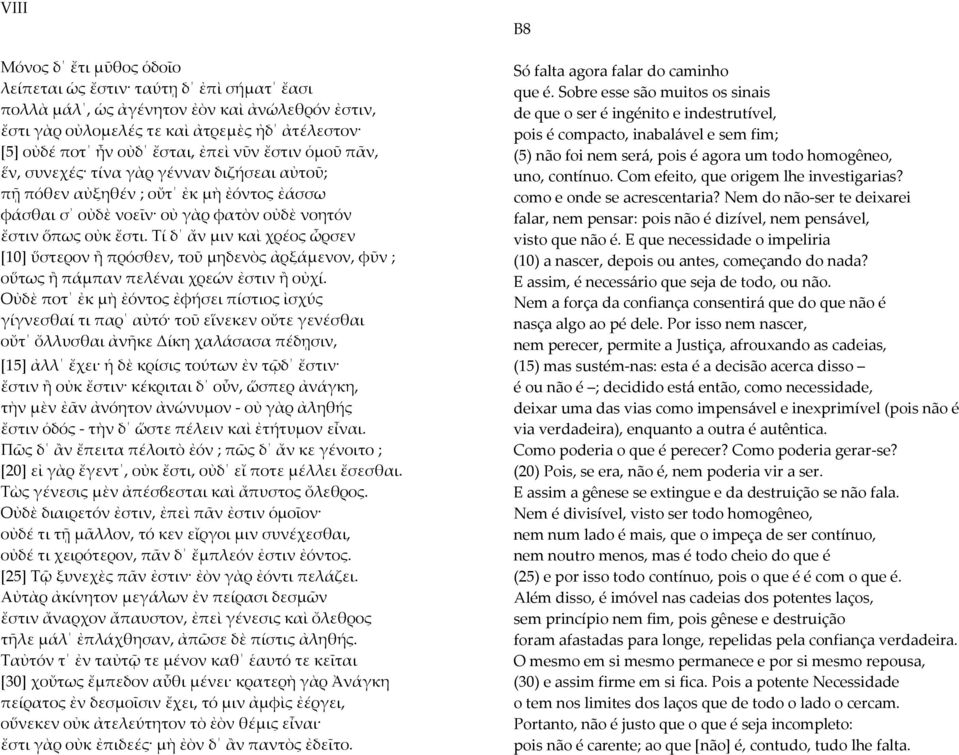 VIII

Μόνος δ᾽ ἔτι μῦθος ὁδοῖο
λείπεται ὡς ἔστιν· ταύτῃ δ᾽ ἐπὶ σήματ᾽ ἔασι
πολλὰ μάλ᾽, ὡς ἀγένητον ἐὸν καὶ ἀνώλεθρόν ἐστιν,
ἔστι γὰρ οὐλομελές τε καὶ ἀτρεμὲς ἠδ᾽ ἀτέλεστον·
[5] οὐδέ ποτ᾽ ἦν οὐδ᾽ ἔσται, ἐπεὶ νῦν ἔστιν ὁμοῦ πᾶν,
ἕν, συνεχές· τίνα γὰρ γένναν διζήσεαι αὐτοῦ;
πῇ πόθεν αὐξηθέν ; οὔτ᾽ ἐκ μὴ ἐόντος ἐάσσω
φάσθαι σ᾽ οὐδὲ νοεῖν· οὐ γὰρ φατὸν οὐδὲ νοητόν
ἔστιν ὅπως οὐκ ἔστι. Τί δ᾽ ἄν μιν καὶ χρέος ὦρσεν
[10] ὕστερον ἢ πρόσθεν, τοῦ μηδενὸς ἀρξάμενον, φῦν ;
οὕτως ἢ πάμπαν πελέναι χρεών ἐστιν ἢ οὐχί.
Οὐδὲ ποτ᾽ ἐκ μὴ ἐόντος ἐφήσει πίστιος ἰσχύς
γίγνεσθαί τι παρ᾽ αὐτό· τοῦ εἵνεκεν οὔτε γενέσθαι
οὔτ᾽ ὄλλυσθαι ἀνῆκε Δίκη χαλάσασα πέδῃσιν,
[15] ἀλλ᾽ ἔχει· ἡ δὲ κρίσις τούτων ἐν τῷδ᾽ ἔστιν·
ἔστιν ἢ οὐκ ἔστιν· κέκριται δ᾽ οὖν, ὥσπερ ἀνάγκη,
τὴν μὲν ἐᾶν ἀνόητον ἀνώνυμον - οὐ γὰρ ἀληθής
ἔστιν ὁδός - τὴν δ᾽ ὥστε πέλειν καὶ ἐτήτυμον εἶναι.
Πῶς δ᾽ ἂν ἔπειτα πέλοιτὸ ἐόν ; πῶς δ᾽ ἄν κε γένοιτο ;
[20] εἰ γὰρ ἔγεντ᾽, οὐκ ἔστι, οὐδ᾽ εἴ ποτε μέλλει ἔσεσθαι.
Τὼς γένεσις μὲν ἀπέσβεσται καὶ ἄπυστος ὄλεθρος.
Οὐδὲ διαιρετόν ἐστιν, ἐπεὶ πᾶν ἐστιν ὁμοῖον·
οὐδέ τι τῇ μᾶλλον, τό κεν εἴργοι μιν συνέχεσθαι,
οὐδέ τι χειρότερον, πᾶν δ᾽ ἔμπλεόν ἐστιν ἐόντος.
[25] Τῷ ξυνεχὲς πᾶν ἐστιν· ἐὸν γὰρ ἐόντι πελάζει.
Αὐτὰρ ἀκίνητον μεγάλων ἐν πείρασι δεσμῶν
ἔστιν ἄναρχον ἄπαυστον, ἐπεὶ γένεσις καὶ ὄλεθρος
τῆλε μάλ᾽ ἐπλάχθησαν, ἀπῶσε δὲ πίστις ἀληθής.
Ταὐτόν τ᾽ ἐν ταὐτῷ τε μένον καθ᾽ ἑαυτό τε κεῖται
[30] χοὔτως ἔμπεδον αὖθι μένει· κρατερὴ γὰρ Ἀνάγκη
πείρατος ἐν δεσμοῖσιν ἔχει, τό μιν ἀμφὶς ἐέργει,
οὕνεκεν οὐκ ἀτελεύτητον τὸ ἐὸν θέμις εἶναι·
ἔστι γὰρ οὐκ ἐπιδεές· μὴ ἐὸν δ᾽ ἂν παντὸς ἐδεῖτο.

B8

Só falta agora falar do caminho
que é. Sobre esse são muitos os sinais
de que o ser é ingénito e indestrutível,
pois é compacto, inabalável e sem fim;
(5) não foi nem será, pois é agora um todo homogêneo,
uno, contínuo. Com efeito, que origem lhe investigarias?
como e onde se acrescentaria? Nem do não-ser te deixarei
falar, nem pensar: pois não é dizível, nem pensável,
visto que não é. E que necessidade o impeliria
(10) a nascer, depois ou antes, começando do nada?
E assim, é necessário que seja de todo, ou não.
Nem a força da confiança consentirá que do que não é
nasça algo ao pé dele. Por isso nem nascer,
nem perecer, permite a Justiça, afrouxando as cadeias,
(15) mas sustém-nas: esta é a decisão acerca disso –
é ou não é –; decidido está então, como necessidade,
deixar uma das vias como impensável e inexprimível (pois não é via verdadeira), enquanto a outra é autêntica.
Como poderia o que é perecer? Como poderia gerar-se?
(20) Pois, se era, não é, nem poderia vir a ser.
E assim a gênese se extingue e da destruição se não fala.
Nem é divisível, visto ser todo homogêneo,
nem num lado é mais, que o impeça de ser contínuo,
nem noutro menos, mas é todo cheio do que é
(25) e por isso todo contínuo, pois o que é é com o que é.
Além disso, é imóvel nas cadeias dos potentes laços,
sem princípio nem fim, pois gênese e destruição
foram afastadas para longe, repelidas pela confiança verdadeira.
O mesmo em si mesmo permanece e por si mesmo repousa,
(30) e assim firme em si fica. Pois a potente Necessidade
o tem nos limites dos laços que de todo o lado o cercam.
Portanto, não é justo que o que é seja incompleto:
pois não é carente; ao que [não] é, contudo, tudo lhe falta.